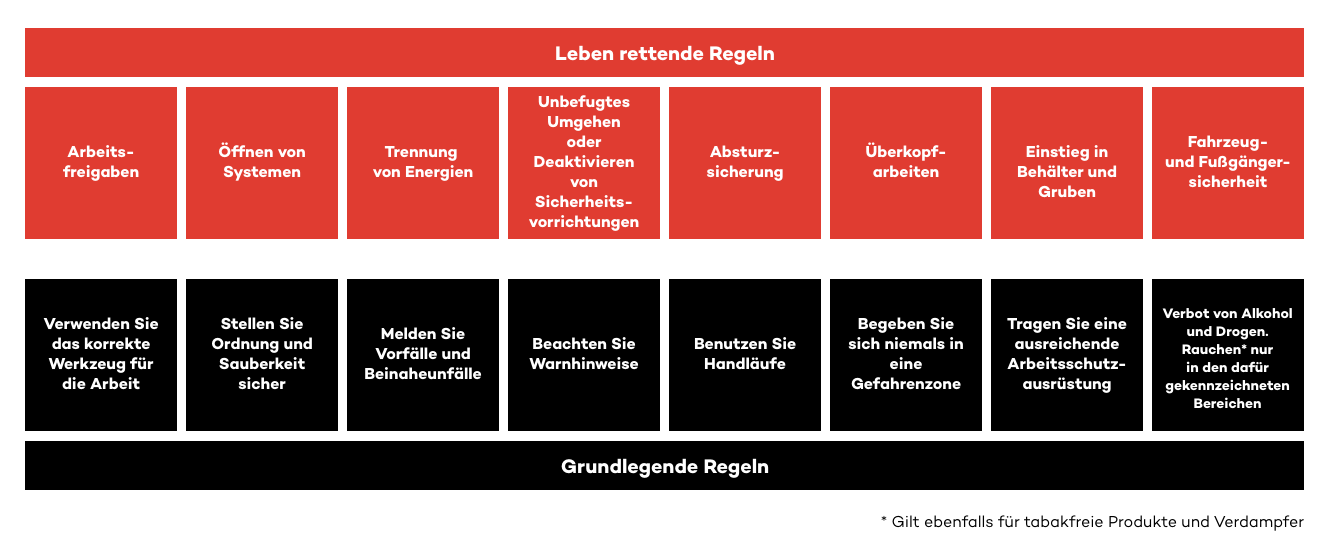 Leben rettende Regeln

Arbeitsfreigaben

Öffnen von Systemen

Trennung von Energien

Unbefugtes Umgehen oder Deaktivieren von Sicherheitsvorrichtungen

Absturzsicherung

Überkopfarbeiten

Einstieg in Behälter und Gruben

Fahrzeug- und Fußgängersicherheit

Verwenden Sie das korrekte Werkzeug für die Arbeit

Stellen Sie Ordnung und Sauberkeit sicher

Melden Sie Vorfälle und Beinaheunfälle

Beachten Sie Warnhinweise

Benutzen Sie Handläufe

Begeben Sie sich niemals in eine Gefahrenzone

Tragen Sie eine ausreichende Arbeitsschutzausrüstung

Verbot von Alkohol und Drogen. Rauchen* nur in den dafür gekennzeichneten Bereichen

Grundlegende Regeln

* Gilt ebenfalls für tabakfreie Produkte und Verdampfer